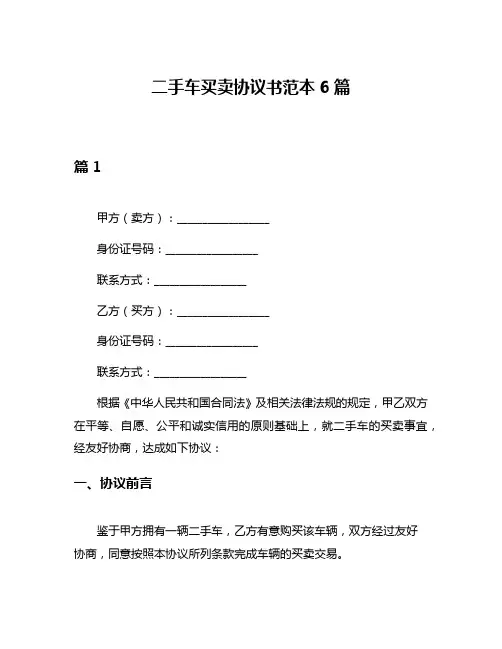 二手车买卖协议书范本 6 篇

篇 1

甲方（卖方）：________________

身份证号码：________________

联系方式：________________

乙方（买方）：________________

身份证号码：________________

联系方式：________________

根据《中华人民共和国合同法》及相关法律法规的规定，甲乙双方在平等、自愿、公平和诚实信用的原则基础上，就二手车的买卖事宜，经友好协商，达成如下协议：

一、协议前言

鉴于甲方拥有一辆二手车，乙方有意购买该车辆，双方经过友好协商，同意按照本协议所列条款完成车辆的买卖交易。